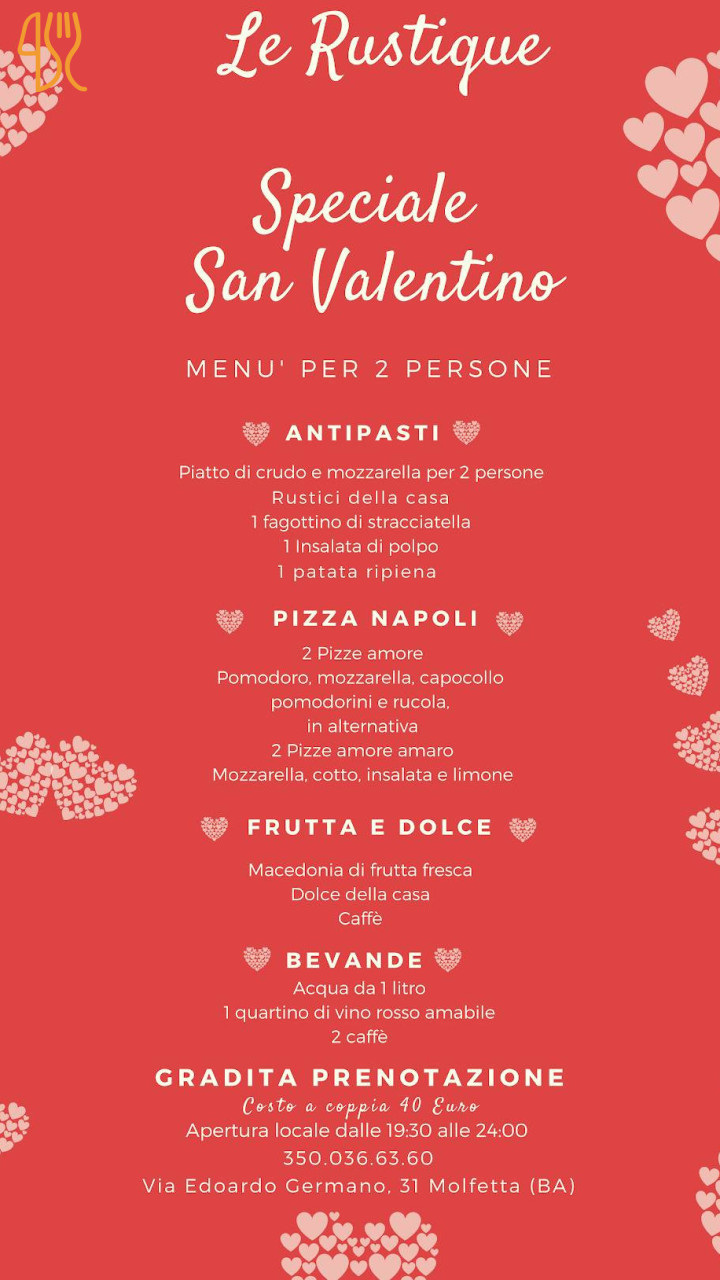 Le Rustique

Speciale San Valentino

MENU' PER 2 PERSONE

ANTIPASTI

Piatto di crudo e mozzarella per 2 persone
Rustici della casa
1 fagottino di stracciatella
1 Insalata di polpo
1 patata ripiena

PIZZA NAPOLI

2 Pizze amore
Pomodoro, mozzarella, capocollo
pomodorini e rucola,
in alternativa
2 Pizze amore amaro
Mozzarella, cotto, insalata e limone

FRUTTA E DOLCE

Macedonia di frutta fresca
Dolce della casa
Caffè

BEVANDE

Acqua da 1 litro
1 quartino di vino rosso amabile
2 caffè

GRADITA PRENOTAZIONE
Costo a coppia 40 Euro
Apertura locale dalle 19:30 alle 24:00
350.036.63.60
Via Edoardo Germano, 31 Molfetta (BA)